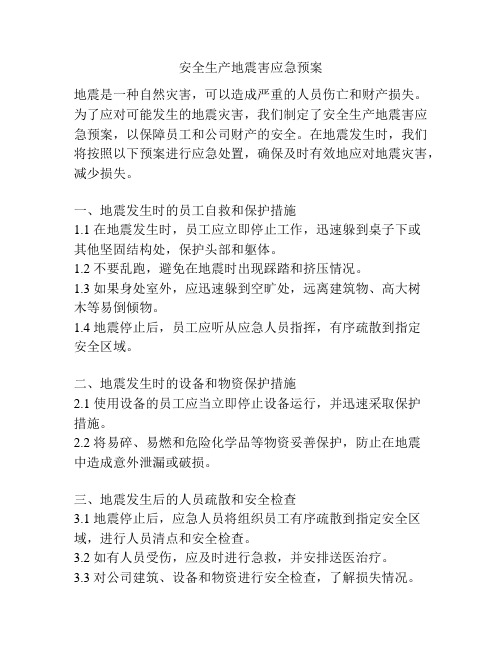 安全生产地震害应急预案

地震是一种自然灾害，可以造成严重的人员伤亡和财产损失。为了应对可能发生的地震灾害，我们制定了安全生产地震害应急预案，以保障员工和公司财产的安全。在地震发生时，我们将按照以下预案进行应急处置，确保及时有效地应对地震灾害，减少损失。

一、地震发生时的员工自救和保护措施
1.1 在地震发生时，员工应立即停止工作，迅速躲到桌子下或其他坚固结构处，保护头部和躯体。
1.2 不要乱跑，避免在地震时出现踩踏和挤压情况。
1.3 如果身处室外，应迅速躲到空旷处，远离建筑物、高大树木等易倒倾物。
1.4 地震停止后，员工应听从应急人员指挥，有序疏散到指定安全区域。

二、地震发生时的设备和物资保护措施
2.1 使用设备的员工应当立即停止设备运行，并迅速采取保护措施。
2.2 将易碎、易燃和危险化学品等物资妥善保护，防止在地震中造成意外泄漏或破损。

三、地震发生后的人员疏散和安全检查
3.1 地震停止后，应急人员将组织员工有序疏散到指定安全区域，进行人员清点和安全检查。
3.2 如有人员受伤，应及时进行急救，并安排送医治疗。
3.3 对公司建筑、设备和物资进行安全检查，了解损失情况。